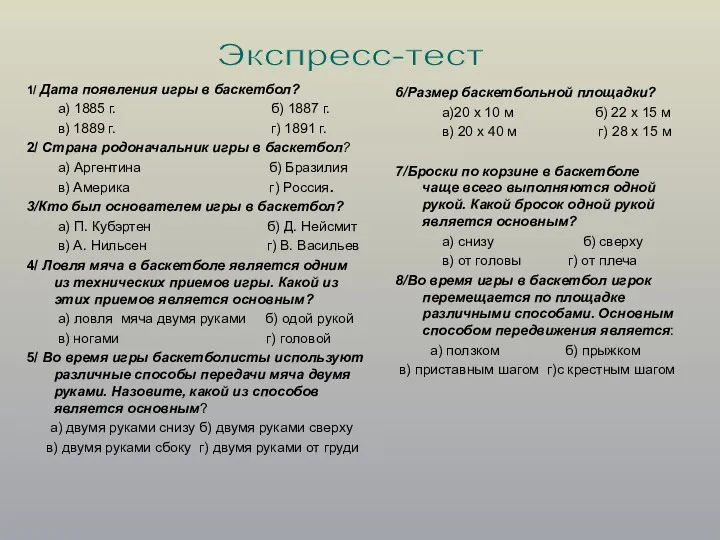 Экспресс-тест

1/ Дата появления игры в баскетбол?
а) 1885 г. б) 1887 г.
в) 1889 г. г) 1891 г.

2/ Страна родоначальник игры в баскетбол?
а) Аргентина б) Бразилия
в) Америка г) Россия.

3/Кто был основателем игры в баскетбол?
а) П. Кубэртен б) Д. Нейсмит
в) А. Нильсен г) В. Васильев

4/ Ловля мяча в баскетболе является одним из технических приемов игры. Какой из этих приемов является основным?
а) ловля мяча двумя руками б) одой рукой
в) ногами г) головой

5/ Во время игры баскетболисты используют различные способы передачи мяча двумя руками. Назовите, какой из способов является основным?
а) двумя руками снизу б) двумя руками сверху
в) двумя руками сбоку г) двумя руками от груди

6/Размер баскетбольной площадки?
а)20 х 10 м б) 22 х 15 м
в) 20 х 40 м г) 28 х 15 м

7/Броски по корзине в баскетболе чаще всего выполняются одной рукой. Какой бросок одной рукой является основным?
а) снизу б) сверху
в) от головы г) от плеча

8/Во время игры в баскетбол игрок перемещается по площадке различными способами. Основным способом передвижения является:
а) ползком б) прыжком
в) приставным шагом г)с крестным шагом